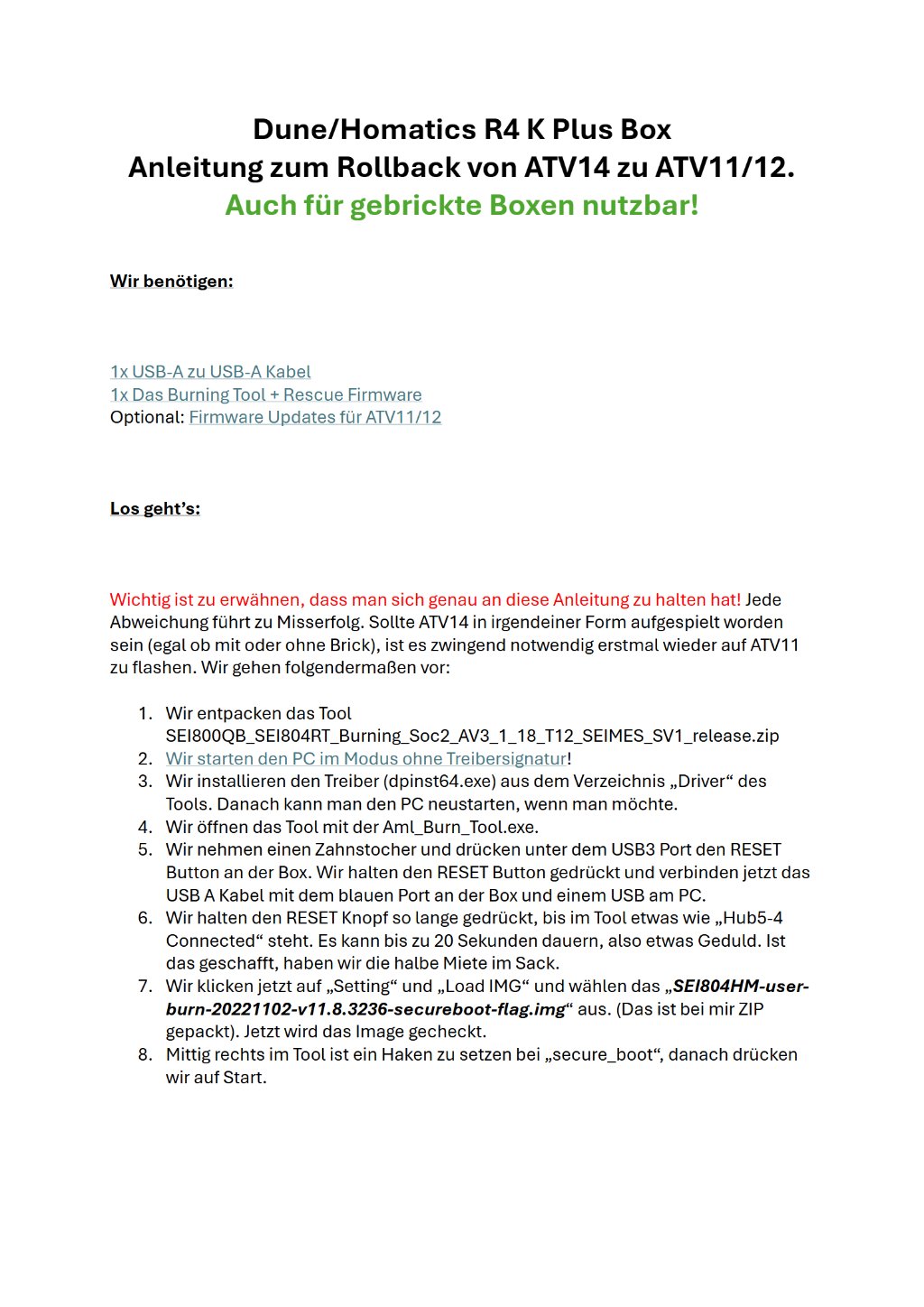 Dune/Homatics R4 K Plus Box
Anleitung zum Rollback von ATV14 zu ATV11/12.
Auch für gebrickte Boxen nutzbar!

Wir benötigen:

1x USB-A zu USB-A Kabel
1x Das Burning Tool + Rescue Firmware
Optional: Firmware Updates für ATV11/12

Los geht's:

Wichtig ist zu erwähnen, dass man sich genau an diese Anleitung zu halten hat! Jede Abweichung führt zu Misserfolg. Sollte ATV14 in irgendeiner Form aufgespielt worden sein (egal ob mit oder ohne Brick), ist es zwingend notwendig erstmal wieder auf ATV11 zu flashen. Wir gehen folgendermaßen vor:

1. Wir entpacken das Tool SEI800QB_SEI804RT_Burning_Soc2_AV3_1_18_T12_SEIMES_SV1_release.zip
2. Wir starten den PC im Modus ohne Treibersignatur!
3. Wir installieren den Treiber (dpinst64.exe) aus dem Verzeichnis „Driver“ des Tools. Danach kann man den PC neustarten, wenn man möchte.
4. Wir öffnen das Tool mit der Aml_Burn_Tool.exe.
5. Wir nehmen einen Zahnstocher und drücken unter dem USB3 Port den RESET Button an der Box. Wir halten den RESET Button gedrückt und verbinden jetzt das USB A Kabel mit dem blauen Port an der Box und einem USB am PC.
6. Wir halten den RESET Knopf so lange gedrückt, bis im Tool etwas wie „Hub5-4 Connected“ steht. Es kann bis zu 20 Sekunden dauern, also etwas Geduld. Ist das geschafft, haben wir die halbe Miete im Sack.
7. Wir klicken jetzt auf „Setting“ und „Load IMG“ und wählen das „SEI804HM-user-burn-20221102-v11.8.3236-secureboot-flag.img“ aus. (Das ist bei mir ZIP gepackt). Jetzt wird das Image gecheckt.
8. Mittig rechts im Tool ist ein Haken zu setzen bei „secure_boot“, danach drücken wir auf Start.